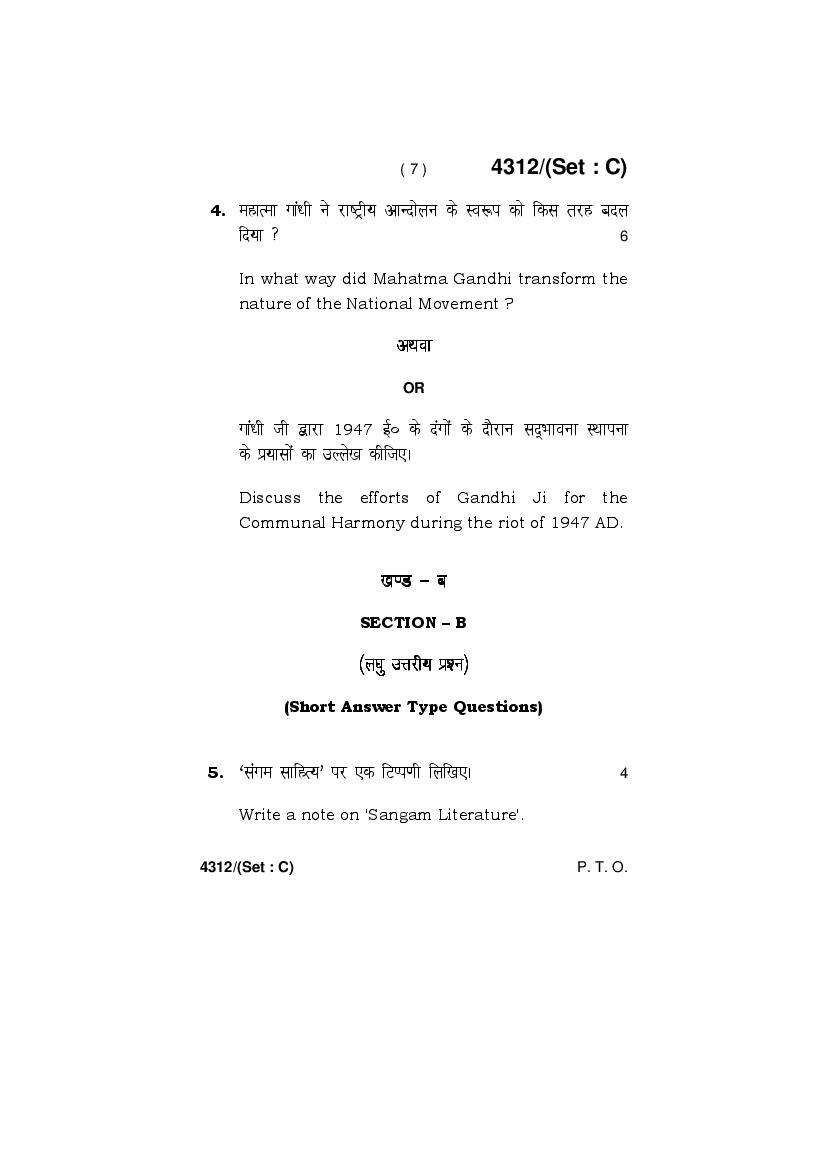 ( 7 ) 4312/(Set : C)

4. महात्मा गांधी ने राष्ट्रीय आन्दोलन के स्वरूप को किस तरह बदल दिया ? 6

In what way did Mahatma Gandhi transform the nature of the National Movement ?

अथवा

OR

गांधी जी द्वारा 1947 ई० के दंगों के दौरान सद्भावना स्थापना के प्रयासों का उल्लेख कीजिए।

Discuss the efforts of Gandhi Ji for the Communal Harmony during the riot of 1947 AD.

खण्ड – ब

SECTION – B

(लघु उत्तरीय प्रश्न)

(Short Answer Type Questions)

5. 'संगम साहित्य' पर एक टिप्पणी लिखिए। 4

Write a note on 'Sangam Literature'.

4312/(Set : C) P. T. O.